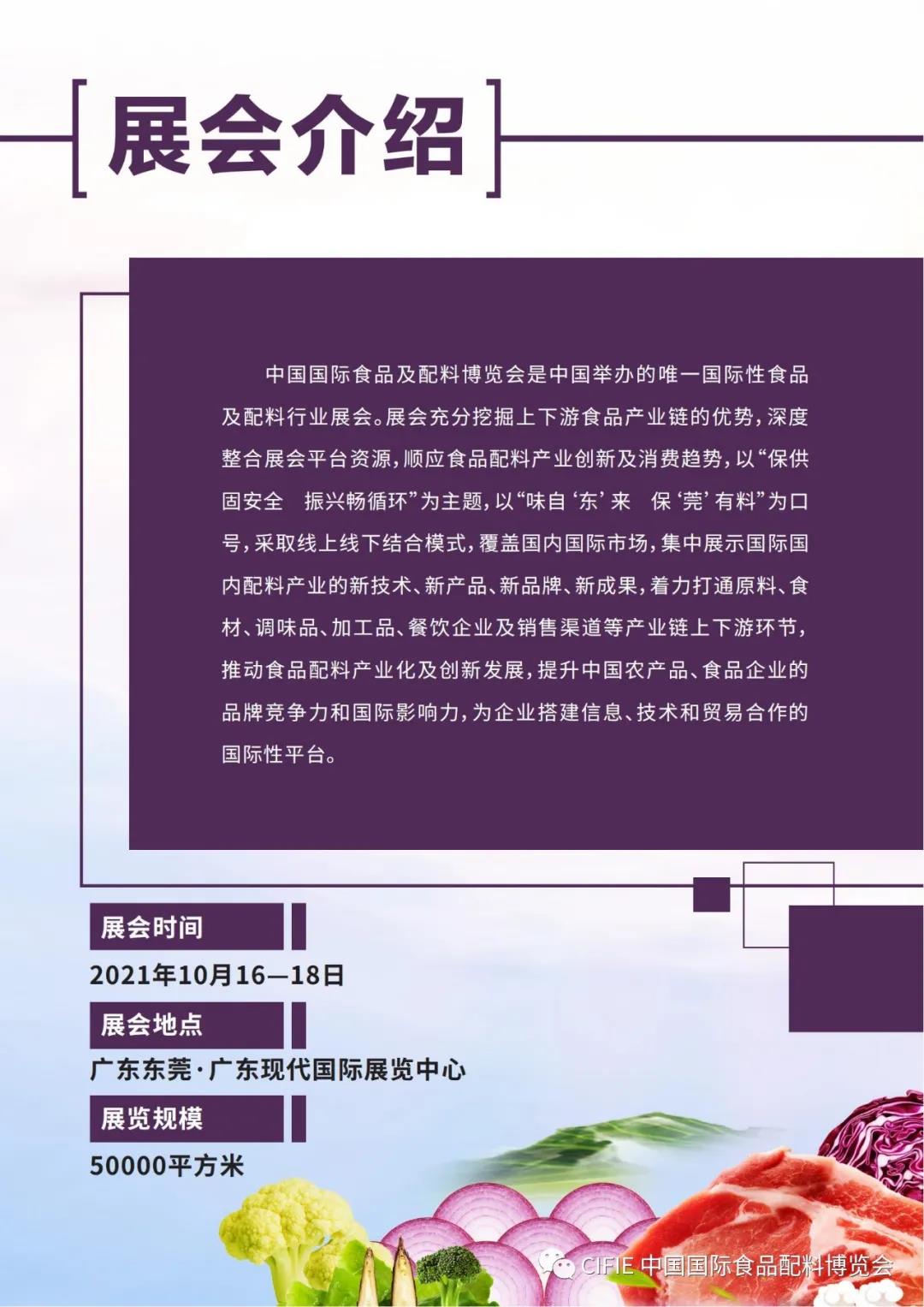 展会介绍

中国国际食品及配料博览会是中国举办的唯一国际性食品及配料行业展会。展会充分挖掘上下游食品产业链的优势，深度整合展会平台资源，顺应食品配料产业创新及消费趋势，以“保供固安全 振兴畅循环”为主题，以“味自‘东’来 保‘莞’有料”为口号，采取线上线下结合模式，覆盖国内国际市场，集中展示国际国内配料产业的新技术、新产品、新品牌、新成果，着力打通原料、食材、调味品、加工品、餐饮企业及销售渠道等产业链上下游环节，推动食品配料产业化及创新发展，提升中国农产品、食品企业的品牌竞争力和国际影响力，为企业搭建信息、技术和贸易合作的国际性平台。

展会时间

2021年10月16—18日

展会地点

广东东莞·广东现代国际展览中心

展览规模

50000平方米

CIFIE 中国国际食品配料博览会